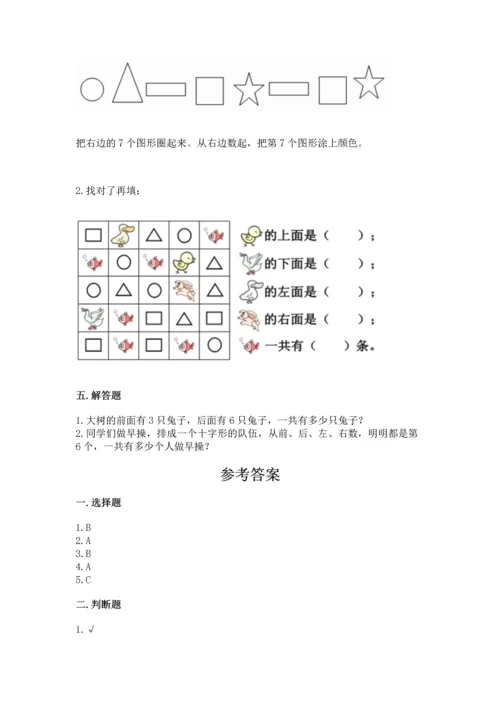 把右边的 7 个图形圈起来。从右边数起，把第 7 个图形涂上颜色。

2. 找对了再填：

的上面是（　　）；
的下面是（　　）；
的左面是（　　）；
的右面是（　　）；
一共有（　　）条。

五. 解答题

1. 大树的前面有 3 只兔子，后面有 6 只兔子，一共有多少只兔子？
2. 同学们做早操，排成一个十字形的队伍，从前、后、左、右数，明明都是第 6 个，一共有多少个人做早操？

参考答案

一. 选择题

1. B
2. A
3. B
4. A
5. C

二. 判断题

1. √